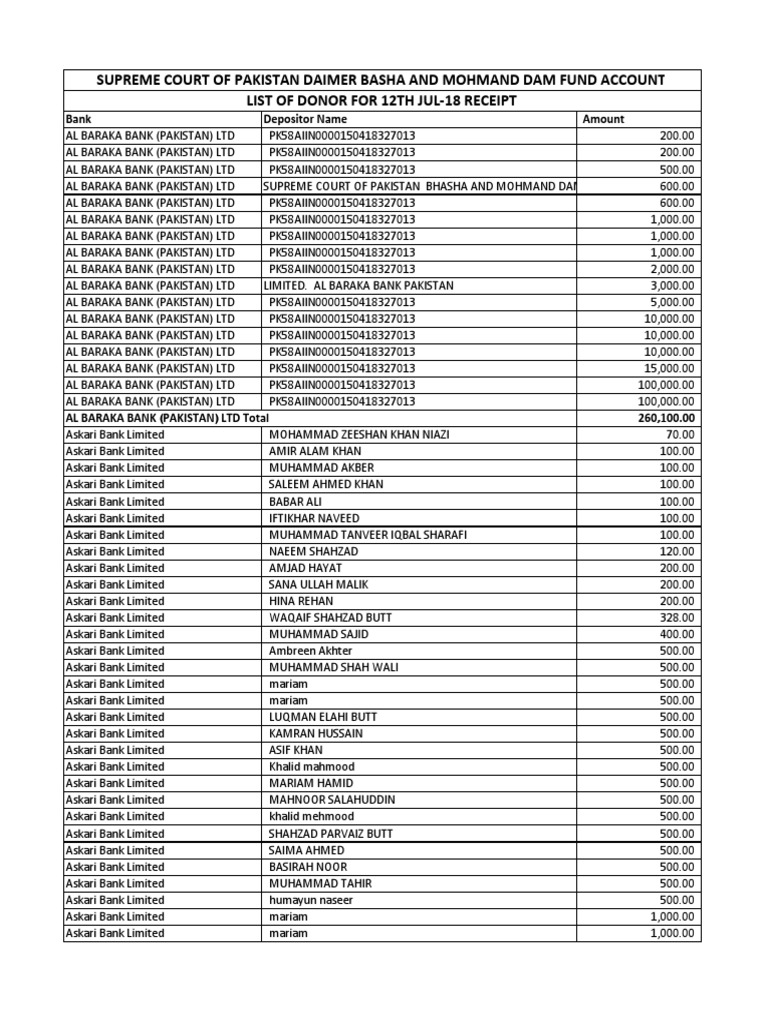 SUPREME COURT OF PAKISTAN DAIMER BASHA AND MOHMAND DAM FUND ACCOUNT

LIST OF DONOR FOR 12TH JUL-18 RECEIPT

| Bank | Depositor Name | Amount |
|---|---|---|
| AL BARAKA BANK (PAKISTAN) LTD | PK58AIIN0000150418327013 | 200.00 |
| AL BARAKA BANK (PAKISTAN) LTD | PK58AIIN0000150418327013 | 200.00 |
| AL BARAKA BANK (PAKISTAN) LTD | PK58AIIN0000150418327013 | 500.00 |
| AL BARAKA BANK (PAKISTAN) LTD | SUPREME COURT OF PAKISTAN BHASHA AND MOHMAND DAM | 600.00 |
| AL BARAKA BANK (PAKISTAN) LTD | PK58AIIN0000150418327013 | 600.00 |
| AL BARAKA BANK (PAKISTAN) LTD | PK58AIIN0000150418327013 | 1,000.00 |
| AL BARAKA BANK (PAKISTAN) LTD | PK58AIIN0000150418327013 | 1,000.00 |
| AL BARAKA BANK (PAKISTAN) LTD | PK58AIIN0000150418327013 | 1,000.00 |
| AL BARAKA BANK (PAKISTAN) LTD | PK58AIIN0000150418327013 | 2,000.00 |
| AL BARAKA BANK (PAKISTAN) LTD | LIMITED. AL BARAKA BANK PAKISTAN | 3,000.00 |
| AL BARAKA BANK (PAKISTAN) LTD | PK58AIIN0000150418327013 | 5,000.00 |
| AL BARAKA BANK (PAKISTAN) LTD | PK58AIIN0000150418327013 | 10,000.00 |
| AL BARAKA BANK (PAKISTAN) LTD | PK58AIIN0000150418327013 | 10,000.00 |
| AL BARAKA BANK (PAKISTAN) LTD | PK58AIIN0000150418327013 | 10,000.00 |
| AL BARAKA BANK (PAKISTAN) LTD | PK58AIIN0000150418327013 | 15,000.00 |
| AL BARAKA BANK (PAKISTAN) LTD | PK58AIIN0000150418327013 | 100,000.00 |
| AL BARAKA BANK (PAKISTAN) LTD | PK58AIIN0000150418327013 | 100,000.00 |
| AL BARAKA BANK (PAKISTAN) LTD Total | | 260,100.00 |
| Askari Bank Limited | MOHAMMAD ZEESHAN KHAN NIAZI | 70.00 |
| Askari Bank Limited | AMIR ALAM KHAN | 100.00 |
| Askari Bank Limited | MUHAMMAD AKBER | 100.00 |
| Askari Bank Limited | SALEEM AHMED KHAN | 100.00 |
| Askari Bank Limited | BABAR ALI | 100.00 |
| Askari Bank Limited | IFTIKHAR NAVEED | 100.00 |
| Askari Bank Limited | MUHAMMAD TANVEER IQBAL SHARAFI | 100.00 |
| Askari Bank Limited | NAEEM SHAHZAD | 120.00 |
| Askari Bank Limited | AMJAD HAYAT | 200.00 |
| Askari Bank Limited | SANA ULLAH MALIK | 200.00 |
| Askari Bank Limited | HINA REHAN | 200.00 |
| Askari Bank Limited | WAQAIF SHAHZAD BUTT | 328.00 |
| Askari Bank Limited | MUHAMMAD SAJID | 400.00 |
| Askari Bank Limited | Ambreen Akhter | 500.00 |
| Askari Bank Limited | MUHAMMAD SHAH WALI | 500.00 |
| Askari Bank Limited | mariam | 500.00 |
| Askari Bank Limited | mariam | 500.00 |
| Askari Bank Limited | LUQMAN ELAHI BUTT | 500.00 |
| Askari Bank Limited | KAMRAN HUSSAIN | 500.00 |
| Askari Bank Limited | ASIF KHAN | 500.00 |
| Askari Bank Limited | Khalid mahmood | 500.00 |
| Askari Bank Limited | MARIAM HAMID | 500.00 |
| Askari Bank Limited | MAHNOOR SALAHUDDIN | 500.00 |
| Askari Bank Limited | khalid mehmood | 500.00 |
| Askari Bank Limited | SHAHZAD PARVAIZ BUTT | 500.00 |
| Askari Bank Limited | SAIMA AHMED | 500.00 |
| Askari Bank Limited | BASIRAH NOOR | 500.00 |
| Askari Bank Limited | MUHAMMAD TAHIR | 500.00 |
| Askari Bank Limited | humayun naseer | 500.00 |
| Askari Bank Limited | mariam | 1,000.00 |
| Askari Bank Limited | mariam | 1,000.00 |